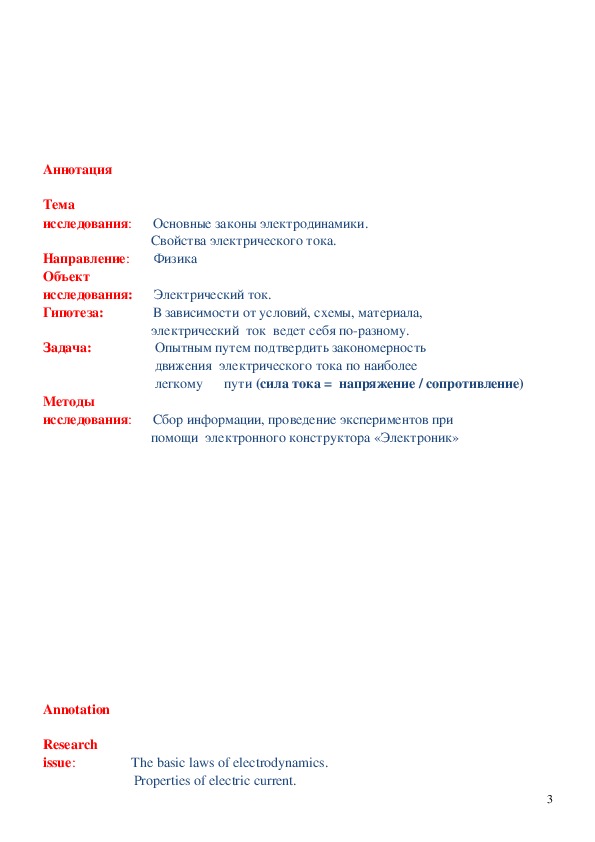 Аннотация

Тема исследования: Основные законы электродинамики. Свойства электрического тока.
Направление: Физика
Объект исследования: Электрический ток.
Гипотеза: В зависимости от условий, схемы, материала, электрический ток ведет себя по-разному.
Задача: Опытным путем подтвердить закономерность движения электрического тока по наиболее легкому пути (сила тока = напряжение / сопротивление)
Методы исследования: Сбор информации, проведение экспериментов при помощи электронного конструктора «Электроник»

Annotation

Research issue: The basic laws of electrodynamics. Properties of electric current.

3